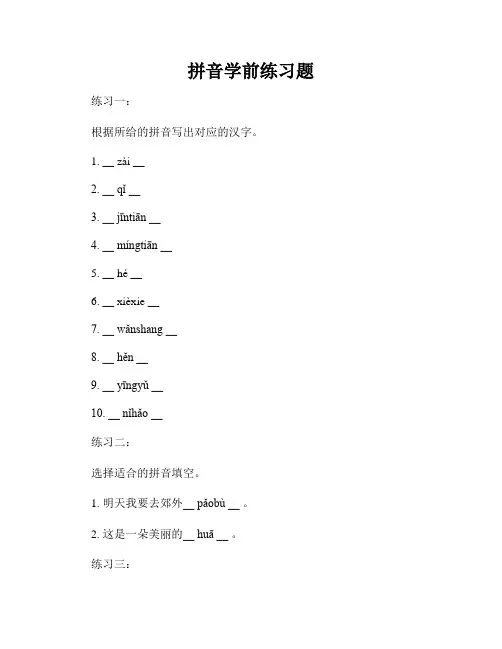 拼音学前练习题

练习一：

根据所给的拼音写出对应的汉字。

1. __ zài __

2. __ qǐ __

3. __ jīntiān __

4. __ míngtiān __

5. __ hé __

6. __ xièxie __

7. __ wǎnshang __

8. __ hěn __

9. __ yīngyǔ __

10. __ nǐhǎo __

练习二：

选择适合的拼音填空。

1. 明天我要去郊外__ pǎobù __ 。

2. 这是一朵美丽的__ huā __ 。

练习三：